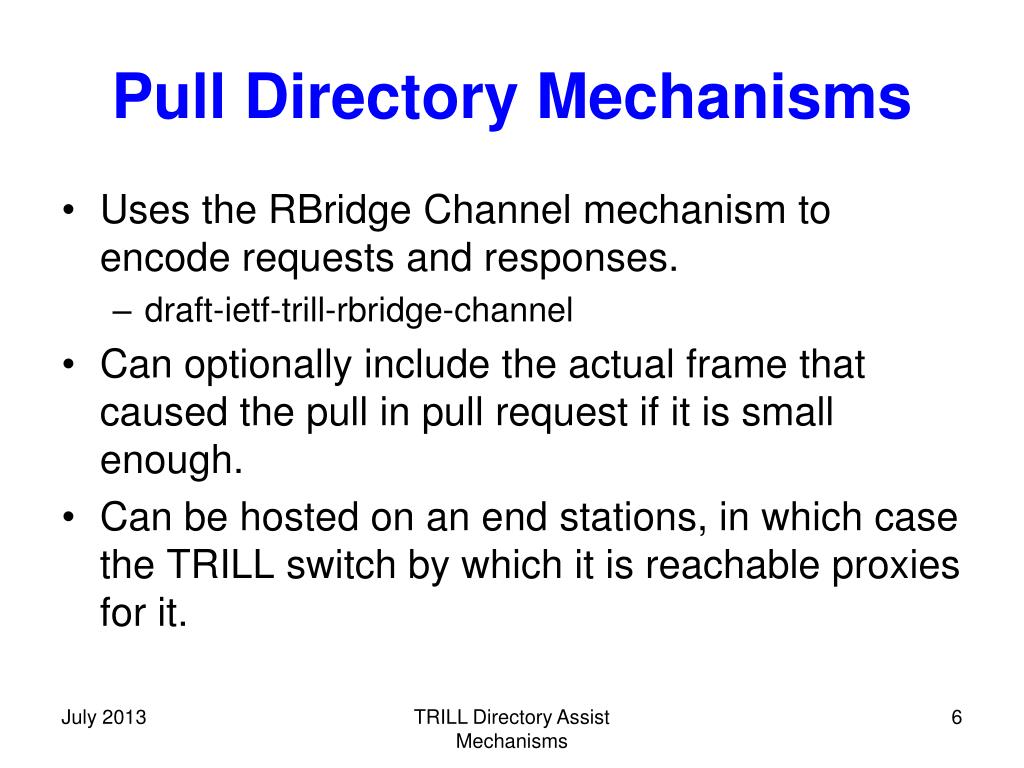 Pull Directory Mechanisms

• Uses the RBridge Channel mechanism to encode requests and responses.
– draft-ietf-trill-rbridge-channel
• Can optionally include the actual frame that caused the pull in pull request if it is small enough.
• Can be hosted on an end stations, in which case the TRILL switch by which it is reachable proxies for it.

July 2013

TRILL Directory Assist Mechanisms

6